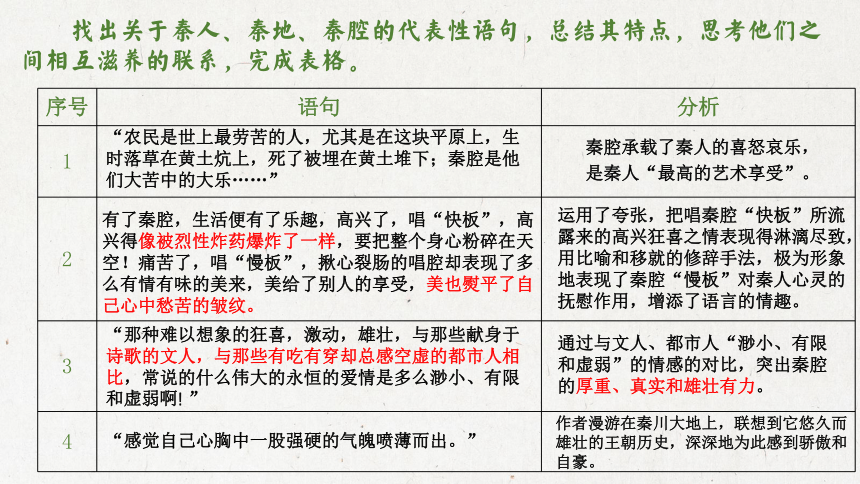 找出关于秦人、秦地、秦腔的代表性语句，总结其特点，思考他们之间相互滋养的联系，完成表格。

| 序号 | 语句 | 分析 |
|---|---|---|
| 1 | “农民是世上最劳苦的人，尤其是在这块平原上，生时落草在黄土炕上，死了被埋在黄土堆下；秦腔是他们大苦中的大乐……” | 秦腔承载了秦人的喜怒哀乐，是秦人“最高的艺术享受”。 |
| 2 | 有了秦腔，生活便有了乐趣，高兴了，唱“快板”，高兴得像被烈性炸药爆炸了一样，要把整个身心粉碎在天空！痛苦了，唱“慢板”，揪心裂肠的唱腔却表现了多么有情有味的美来，美给了别人的享受，美也熨平了自己心中愁苦的皱纹。 | 运用了夸张，把唱秦腔“快板”所流露来的高兴狂喜之情表现得淋漓尽致，用比喻和移就的修辞手法，极为形象地表现了秦腔“慢板”对秦人心灵的抚慰作用，增添了语言的情趣。 |
| 3 | “那种难以想象的狂喜，激动，雄壮，与那些献身于诗歌的文人，与那些有吃有穿却总感空虚的都市人相比，常说的什么伟大的永恒的爱情是多么渺小、有限和虚弱啊！” | 通过与文人、都市人“渺小、有限和虚弱”的情感的对比，突出秦腔的厚重、真实和雄壮有力。 |
| 4 | “感觉自己心胸中一股强硬的气魄喷薄而出。” | 作者漫游在秦川大地上，联想到它悠久而雄壮的王朝历史，深深地为此感到骄傲和自豪。 |